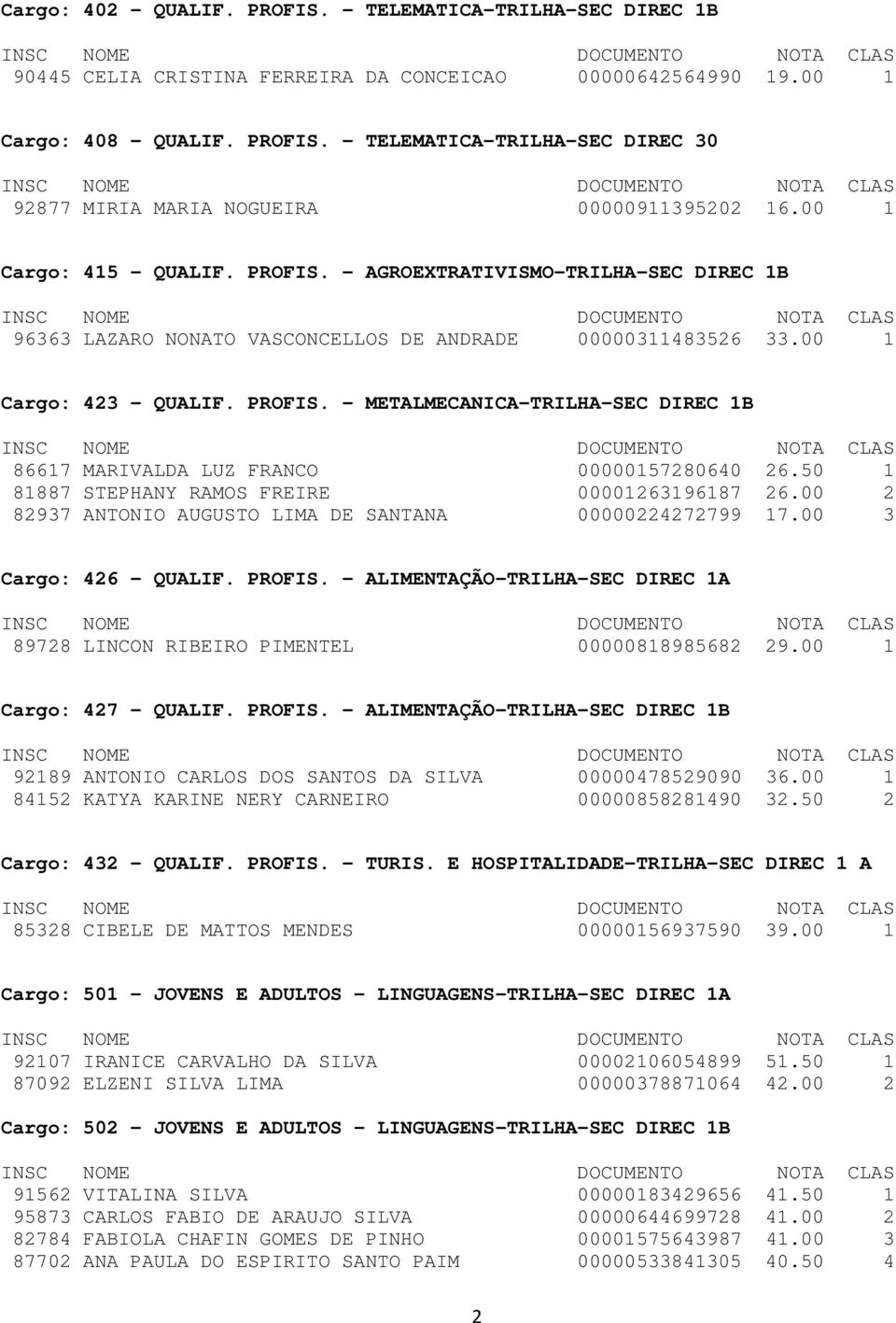 Cargo: 402 - QUALIF. PROFIS. - TELEMATICA-TRILHA-SEC DIREC 1B

| INSC | NOME | DOCUMENTO | NOTA | CLAS |
|---|---|---|---|---|
| 90445 | CELIA CRISTINA FERREIRA DA CONCEICAO | 00000642564990 | 19.00 | 1 |

Cargo: 408 - QUALIF. PROFIS. - TELEMATICA-TRILHA-SEC DIREC 30

| INSC | NOME | DOCUMENTO | NOTA | CLAS |
|---|---|---|---|---|
| 92877 | MIRIA MARIA NOGUEIRA | 00000911395202 | 16.00 | 1 |

Cargo: 415 - QUALIF. PROFIS. - AGROEXTRATIVISMO-TRILHA-SEC DIREC 1B

| INSC | NOME | DOCUMENTO | NOTA | CLAS |
|---|---|---|---|---|
| 96363 | LAZARO NONATO VASCONCELLOS DE ANDRADE | 00000311483526 | 33.00 | 1 |

Cargo: 423 - QUALIF. PROFIS. - METALMECANICA-TRILHA-SEC DIREC 1B

| INSC | NOME | DOCUMENTO | NOTA | CLAS |
|---|---|---|---|---|
| 86617 | MARIVALDA LUZ FRANCO | 00000157280640 | 26.50 | 1 |
| 81887 | STEPHANY RAMOS FREIRE | 00001263196187 | 26.00 | 2 |
| 82937 | ANTONIO AUGUSTO LIMA DE SANTANA | 00000224272799 | 17.00 | 3 |

Cargo: 426 - QUALIF. PROFIS. - ALIMENTAÇÃO-TRILHA-SEC DIREC 1A

| INSC | NOME | DOCUMENTO | NOTA | CLAS |
|---|---|---|---|---|
| 89728 | LINCON RIBEIRO PIMENTEL | 00000818985682 | 29.00 | 1 |

Cargo: 427 - QUALIF. PROFIS. - ALIMENTAÇÃO-TRILHA-SEC DIREC 1B

| INSC | NOME | DOCUMENTO | NOTA | CLAS |
|---|---|---|---|---|
| 92189 | ANTONIO CARLOS DOS SANTOS DA SILVA | 00000478529090 | 36.00 | 1 |
| 84152 | KATYA KARINE NERY CARNEIRO | 00000858281490 | 32.50 | 2 |

Cargo: 432 - QUALIF. PROFIS. - TURIS. E HOSPITALIDADE-TRILHA-SEC DIREC 1 A

| INSC | NOME | DOCUMENTO | NOTA | CLAS |
|---|---|---|---|---|
| 85328 | CIBELE DE MATTOS MENDES | 00000156937590 | 39.00 | 1 |

Cargo: 501 - JOVENS E ADULTOS - LINGUAGENS-TRILHA-SEC DIREC 1A

| INSC | NOME | DOCUMENTO | NOTA | CLAS |
|---|---|---|---|---|
| 92107 | IRANICE CARVALHO DA SILVA | 00002106054899 | 51.50 | 1 |
| 87092 | ELZENI SILVA LIMA | 00000378871064 | 42.00 | 2 |

Cargo: 502 - JOVENS E ADULTOS - LINGUAGENS-TRILHA-SEC DIREC 1B

| INSC | NOME | DOCUMENTO | NOTA | CLAS |
|---|---|---|---|---|
| 91562 | VITALINA SILVA | 00000183429656 | 41.50 | 1 |
| 95873 | CARLOS FABIO DE ARAUJO SILVA | 00000644699728 | 41.00 | 2 |
| 82784 | FABIOLA CHAFIN GOMES DE PINHO | 00001575643987 | 41.00 | 3 |
| 87702 | ANA PAULA DO ESPIRITO SANTO PAIM | 00000533841305 | 40.50 | 4 |

2